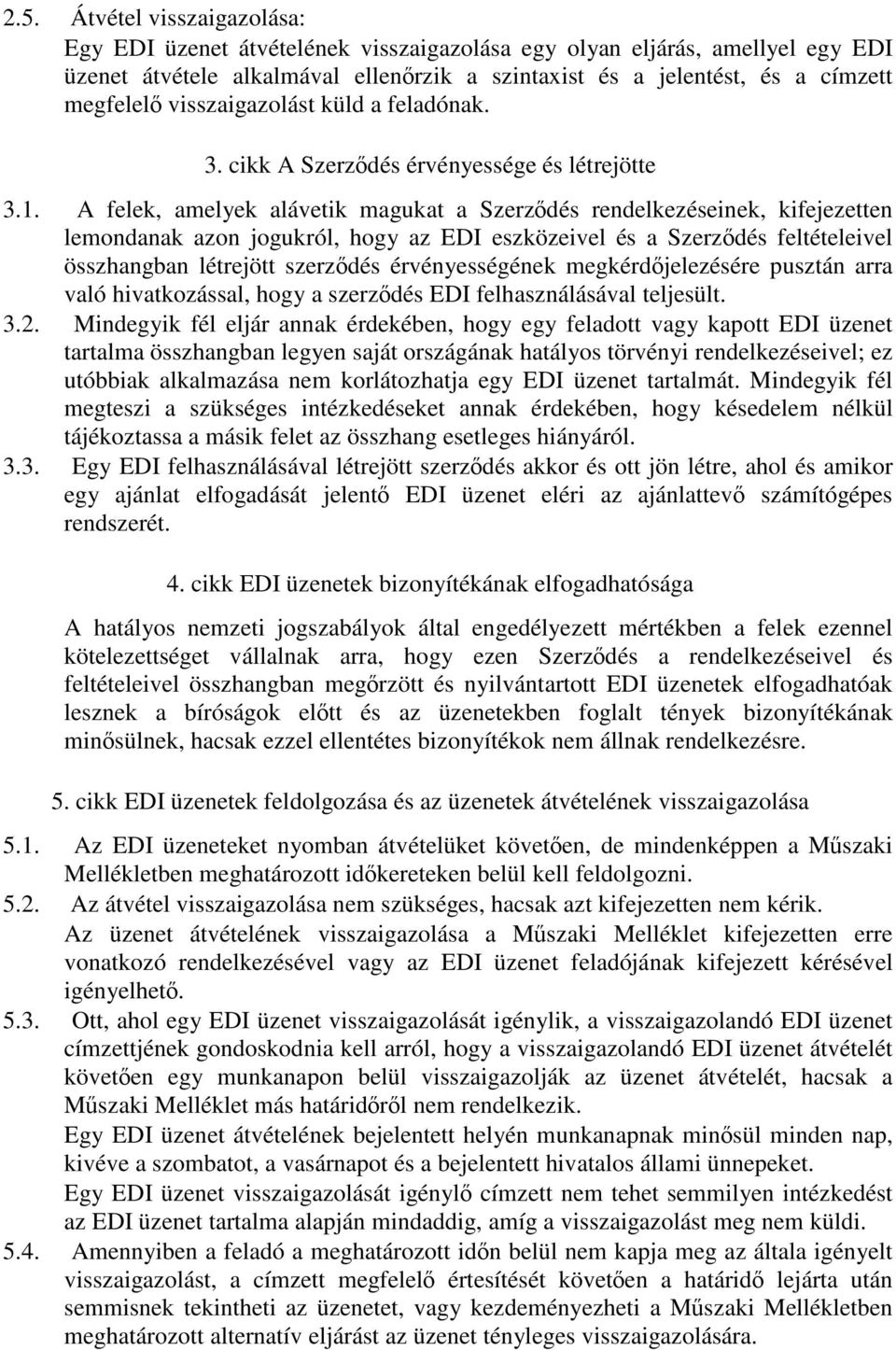 2.5. Átvétel visszaigazolása:
Egy EDI üzenet átvételének visszaigazolása egy olyan eljárás, amellyel egy EDI üzenet átvétele alkalmával ellenőrzik a szintaxist és a jelentést, és a címzett megfelelő visszaigazolást küld a feladónak.

3. cikk A Szerződés érvényessége és létrejötte

3.1. A felek, amelyek alávetik magukat a Szerződés rendelkezéseinek, kifejezetten lemondanak azon jogukról, hogy az EDI eszközeivel és a Szerződés feltételeivel összhangban létrejött szerződés érvényességének megkérdőjelezésére pusztán arra való hivatkozással, hogy a szerződés EDI felhasználásával teljesült.
3.2. Mindegyik fél eljár annak érdekében, hogy egy feladott vagy kapott EDI üzenet tartalma összhangban legyen saját országának hatályos törvényi rendelkezéseivel; ez utóbbiak alkalmazása nem korlátozhatja egy EDI üzenet tartalmát. Mindegyik fél megteszi a szükséges intézkedéseket annak érdekében, hogy késedelem nélkül tájékoztassa a másik felet az összhang esetleges hiányáról.
3.3. Egy EDI felhasználásával létrejött szerződés akkor és ott jön létre, ahol és amikor egy ajánlat elfogadását jelentő EDI üzenet eléri az ajánlattevő számítógépes rendszerét.

4. cikk EDI üzenetek bizonyítékának elfogadhatósága

A hatályos nemzeti jogszabályok által engedélyezett mértékben a felek ezennel kötelezettséget vállalnak arra, hogy ezen Szerződés a rendelkezéseivel és feltételeivel összhangban megőrzött és nyilvántartott EDI üzenetek elfogadhatóak lesznek a bíróságok előtt és az üzenetekben foglalt tények bizonyítékának minősülnek, hacsak ezzel ellentétes bizonyítékok nem állnak rendelkezésre.

5. cikk EDI üzenetek feldolgozása és az üzenetek átvételének visszaigazolása

5.1. Az EDI üzeneteket nyomban átvételüket követően, de mindenképpen a Műszaki Mellékletben meghatározott időkereteken belül kell feldolgozni.
5.2. Az átvétel visszaigazolása nem szükséges, hacsak azt kifejezetten nem kérik.
Az üzenet átvételének visszaigazolása a Műszaki Melléklet kifejezetten erre vonatkozó rendelkezésével vagy az EDI üzenet feladójának kifejezett kérésével igényelhető.
5.3. Ott, ahol egy EDI üzenet visszaigazolását igénylik, a visszaigazolandó EDI üzenet címzettjének gondoskodnia kell arról, hogy a visszaigazolandó EDI üzenet átvételét követően egy munkanapon belül visszaigazolják az üzenet átvételét, hacsak a Műszaki Melléklet más határidőről nem rendelkezik.
Egy EDI üzenet átvételének bejelentett helyén munkanapnak minősül minden nap, kivéve a szombatot, a vasárnapot és a bejelentett hivatalos állami ünnepeket.
Egy EDI üzenet visszaigazolását igénylő címzett nem tehet semmilyen intézkedést az EDI üzenet tartalma alapján mindaddig, amíg a visszaigazolást meg nem küldi.
5.4. Amennyiben a feladó a meghatározott időn belül nem kapja meg az általa igényelt visszaigazolást, a címzett megfelelő értesítését követően a határidő lejárta után semmisnek tekintheti az üzenetet, vagy kezdeményezheti a Műszaki Mellékletben meghatározott alternatív eljárást az üzenet tényleges visszaigazolására.